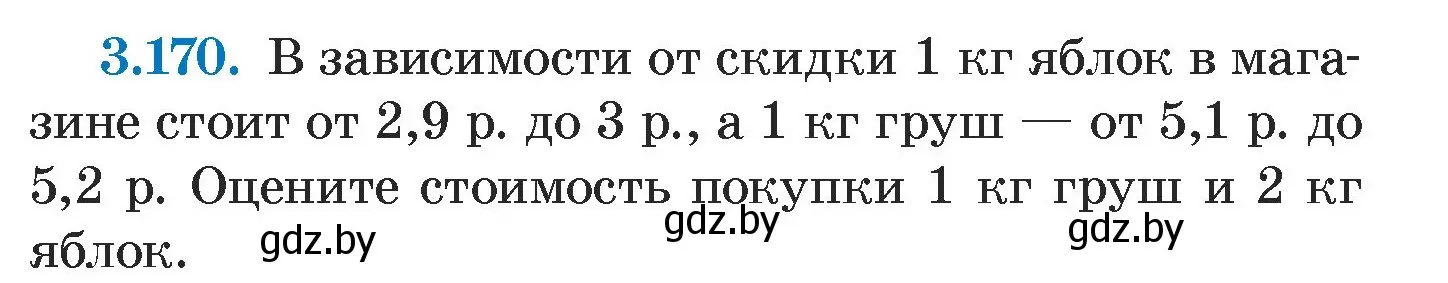 3.170. В зависимости от скидки 1 кг яблок в магазине стоит от 2,9 р. до 3 р., а 1 кг груш — от 5,1 р. до 5,2 р. Оцените стоимость покупки 1 кг груш и 2 кг яблок.

gdz.by gdz.by gdz.by